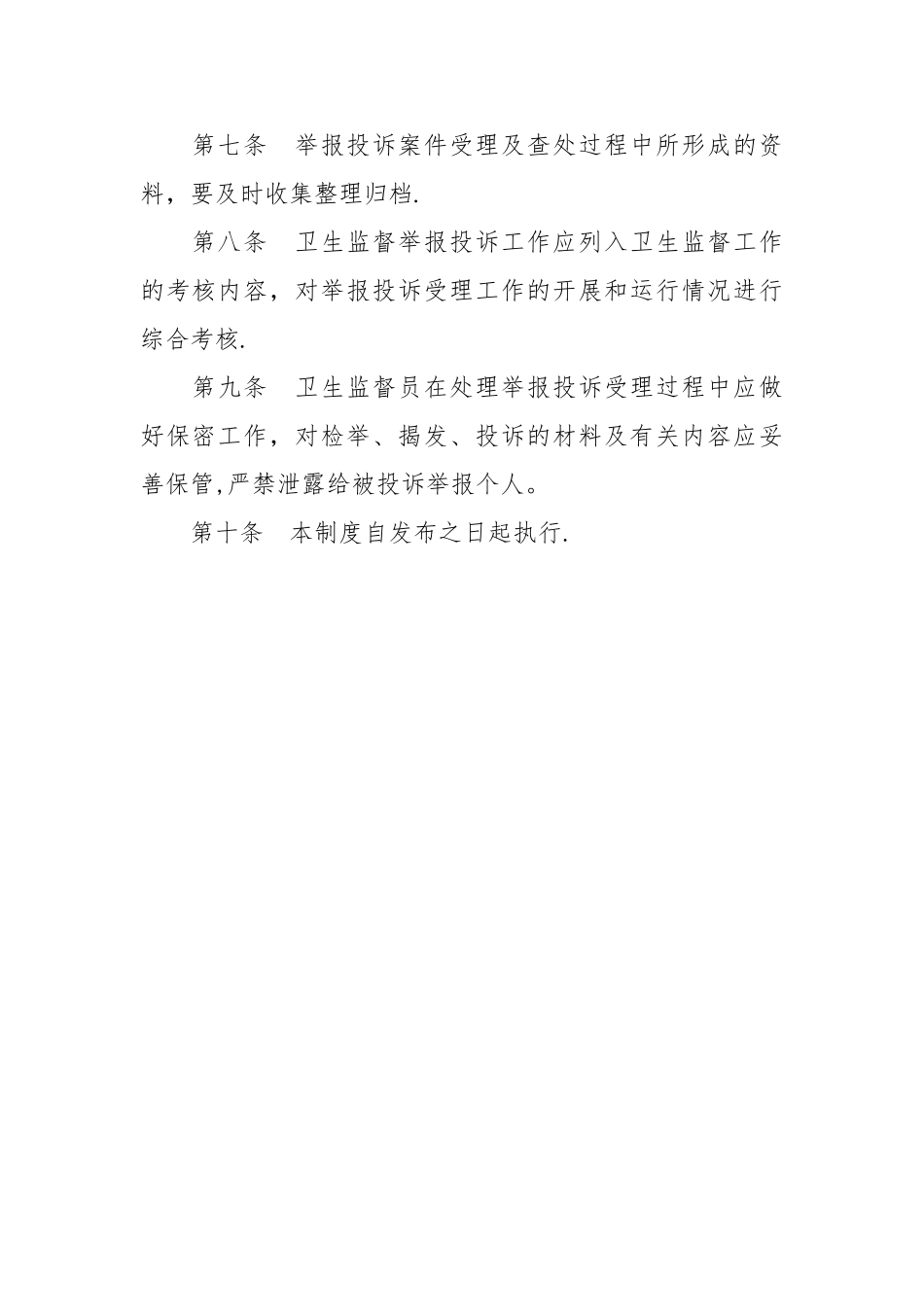 第七条　举报投诉案件受理及查处过程中所形成的资料，要及时收集整理归档.

第八条　卫生监督举报投诉工作应列入卫生监督工作的考核内容，对举报投诉受理工作的开展和运行情况进行综合考核.

第九条　卫生监督员在处理举报投诉受理过程中应做好保密工作，对检举、揭发、投诉的材料及有关内容应妥善保管,严禁泄露给被投诉举报个人。

第十条　本制度自发布之日起执行.